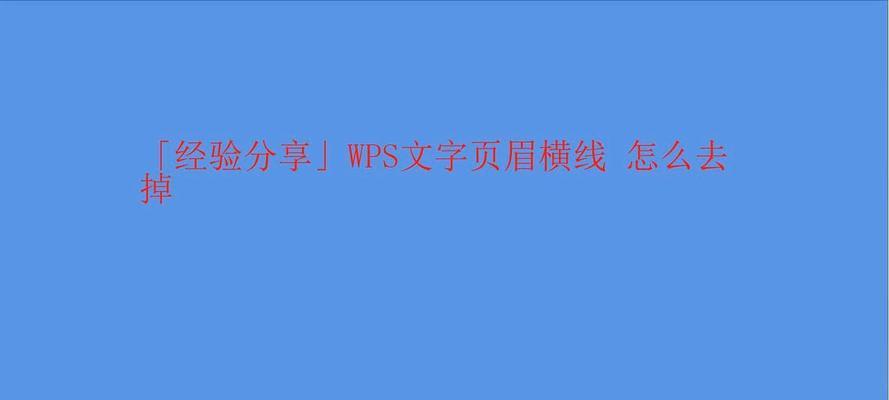 「经验分享」WPS文字页眉横线 怎么去掉